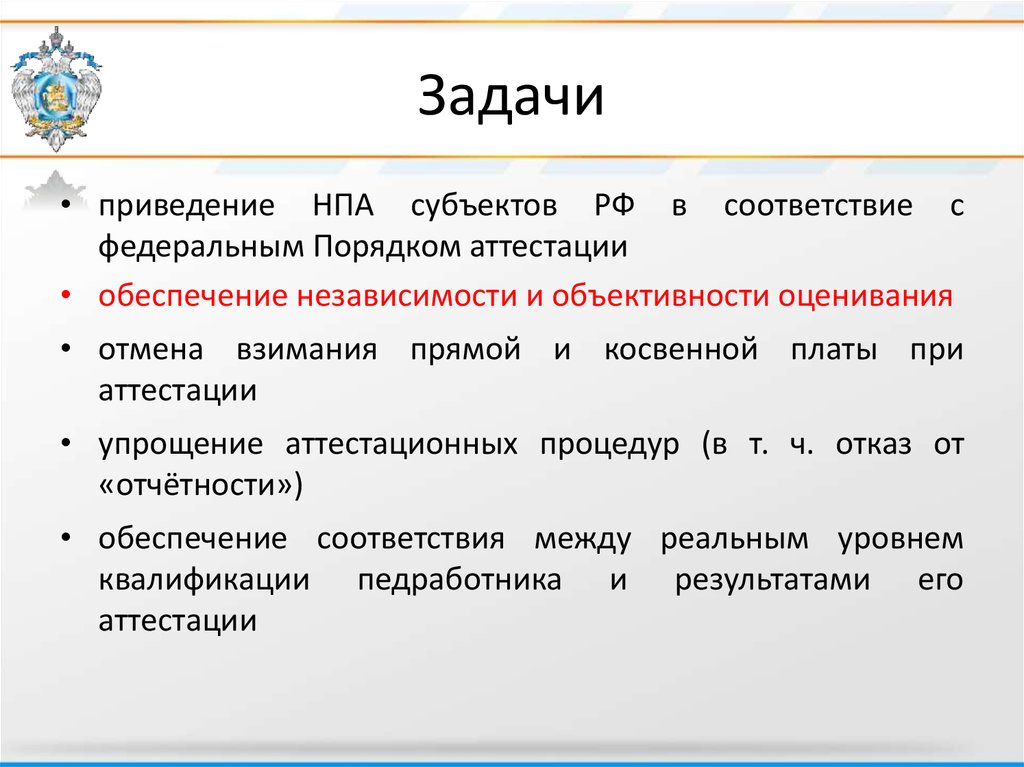 Задачи

• приведение НПА субъектов РФ в соответствие с федеральным Порядком аттестации

• обеспечение независимости и объективности оценивания

• отмена взимания прямой и косвенной платы при аттестации

• упрощение аттестационных процедур (в т. ч. отказ от «отчётности»)

• обеспечение соответствия между реальным уровнем квалификации педработника и результатами его аттестации